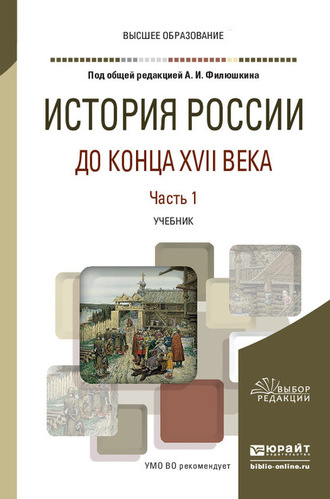 ВЫСШЕЕ ОБРАЗОВАНИЕ

Под общей редакцией А. И. Филюшкина

ИСТОРИЯ РОССИИ

ДО КОНЦА XVII ВЕКА

Часть 1

УЧЕБНИК

ВЫБОР РЕДАКЦИИ

УМО ВО рекомендует

ЮРАЙТ
издательство
biblio-online.ru